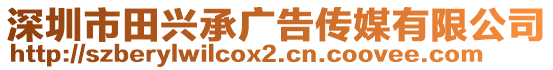 深圳市田兴承广告传媒有限公司
http://szberylwilcox2.cn.coovee.com